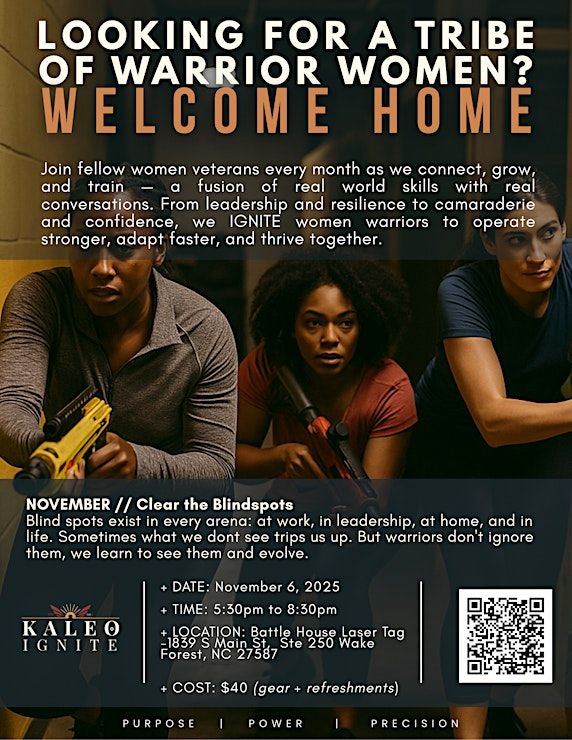 LOOKING FOR A TRIBE OF WARRIOR WOMEN?
WELCOME HOME

Join fellow women veterans every month as we connect, grow, and train — a fusion of real world skills with real conversations. From leadership and resilience to camaraderie and confidence, we IGNITE women warriors to operate stronger, adapt faster, and thrive together.

NOVEMBER // Clear the Blindspots
Blind spots exist in every arena: at work, in leadership, at home, and in life. Sometimes what we dont see trips us up. But warriors don't ignore them, we learn to see them and evolve.

KALEO
IGNITE

+ DATE: November 6, 2025
+ TIME: 5:30pm to 8:30pm
+ LOCATION: Battle House Laser Tag -1839 S Main St, Ste 250 Wake Forest, NC 27587
+ COST: $40 (gear + refreshments)

PURPOSE | POWER | PRECISION